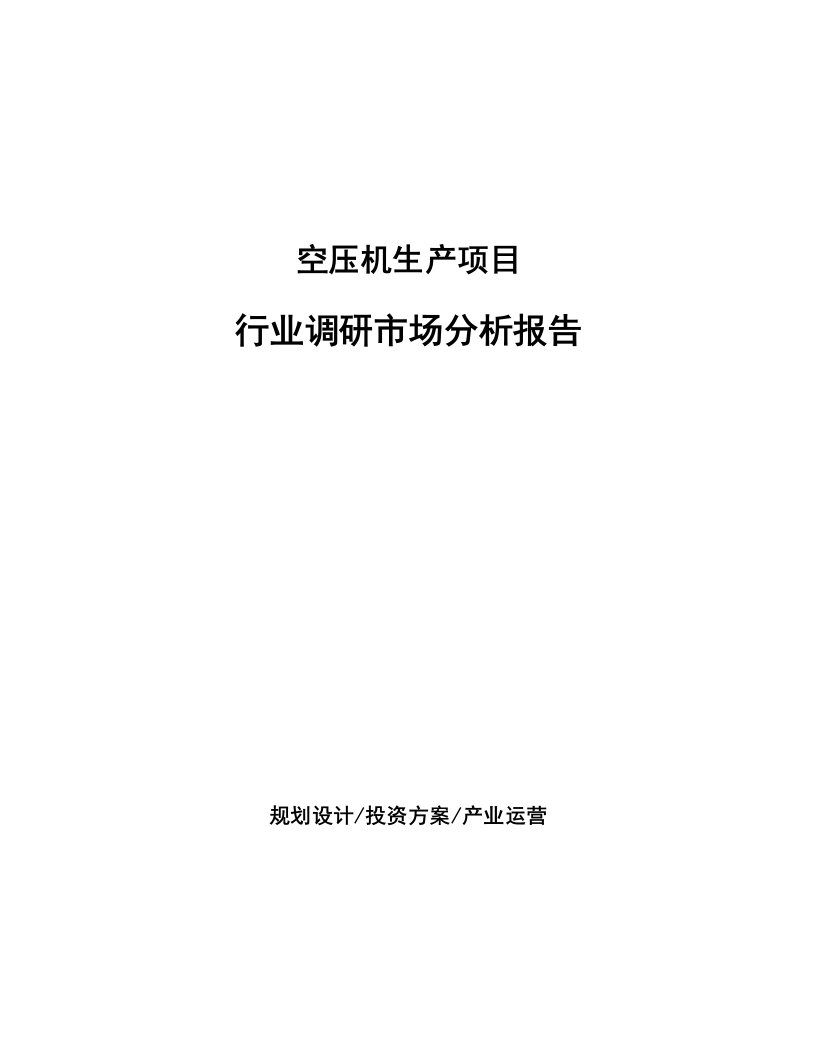 空压机生产项目

行业调研市场分析报告

规划设计/投资方案/产业运营